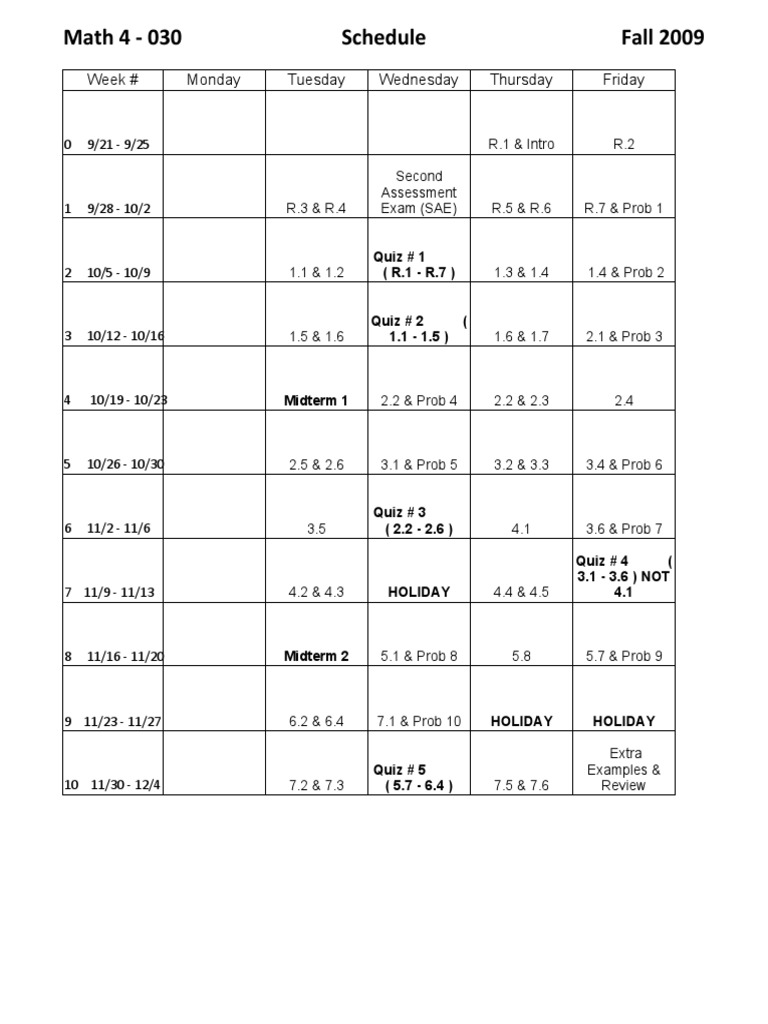 Math 4 - 030 Schedule Fall 2009

| Week # | Monday | Tuesday | Wednesday | Thursday | Friday |
|---|---|---|---|---|---|
| 0 9/21 - 9/25 | | | | R.1 & Intro | R.2 |
| 1 9/28 - 10/2 | | R.3 & R.4 | Second Assessment Exam (SAE) | R.5 & R.6 | R.7 & Prob 1 |
| 2 10/5 - 10/9 | | 1.1 & 1.2 | Quiz # 1 ( R.1 - R.7 ) | 1.3 & 1.4 | 1.4 & Prob 2 |
| 3 10/12 - 10/16 | | 1.5 & 1.6 | Quiz # 2 ( 1.1 - 1.5 ) | 1.6 & 1.7 | 2.1 & Prob 3 |
| 4 10/19 - 10/23 | | Midterm 1 | 2.2 & Prob 4 | 2.2 & 2.3 | 2.4 |
| 5 10/26 - 10/30 | | 2.5 & 2.6 | 3.1 & Prob 5 | 3.2 & 3.3 | 3.4 & Prob 6 |
| 6 11/2 - 11/6 | | 3.5 | Quiz # 3 ( 2.2 - 2.6 ) | 4.1 | 3.6 & Prob 7 |
| 7 11/9 - 11/13 | | 4.2 & 4.3 | HOLIDAY | 4.4 & 4.5 | Quiz # 4 ( 3.1 - 3.6 ) NOT 4.1 |
| 8 11/16 - 11/20 | | Midterm 2 | 5.1 & Prob 8 | 5.8 | 5.7 & Prob 9 |
| 9 11/23 - 11/27 | | 6.2 & 6.4 | 7.1 & Prob 10 | HOLIDAY | HOLIDAY |
| 10 11/30 - 12/4 | | 7.2 & 7.3 | Quiz # 5 ( 5.7 - 6.4 ) | 7.5 & 7.6 | Extra Examples & Review |